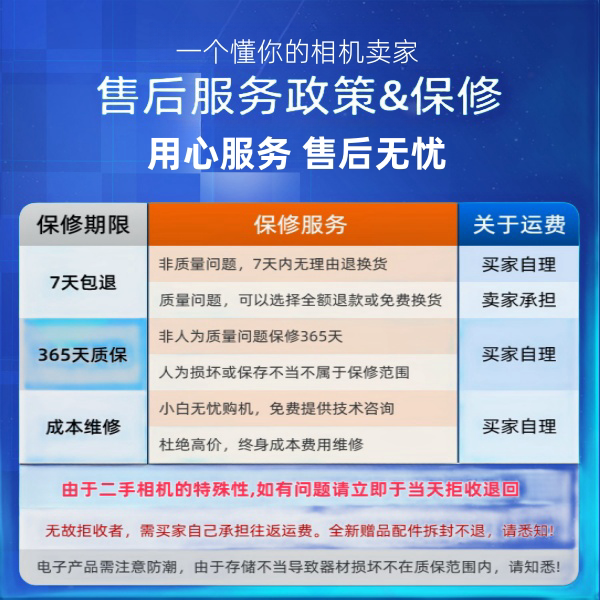 一个懂你的相机卖家

售后服务政策&保修

用心服务 售后无忧

| 保修期限 | 保修服务 | 关于运费 |
|---|---|---|
| 7天包退 | 非质量问题，7天内无理由退换货 | 买家自理 |
| | 质量问题，可以选择全额退款或免费换货 | 卖家承担 |
| 365天质保 | 非人为质量问题保修365天 | 买家自理 |
| | 人为损坏或保存不当不属于保修范围 | |
| 成本维修 | 小白无忧购机，免费提供技术咨询 | 买家自理 |
| | 杜绝高价，终身成本费用维修 | |

由于二手相机的特殊性,如有问题请立即于当天拒收退回

无故拒收者，需买家自己承担往返运费。全新赠品配件拆封不退，请悉知!

电子产品需注意防潮，由于存储不当导致器材损坏不在质保范围内，请知悉!